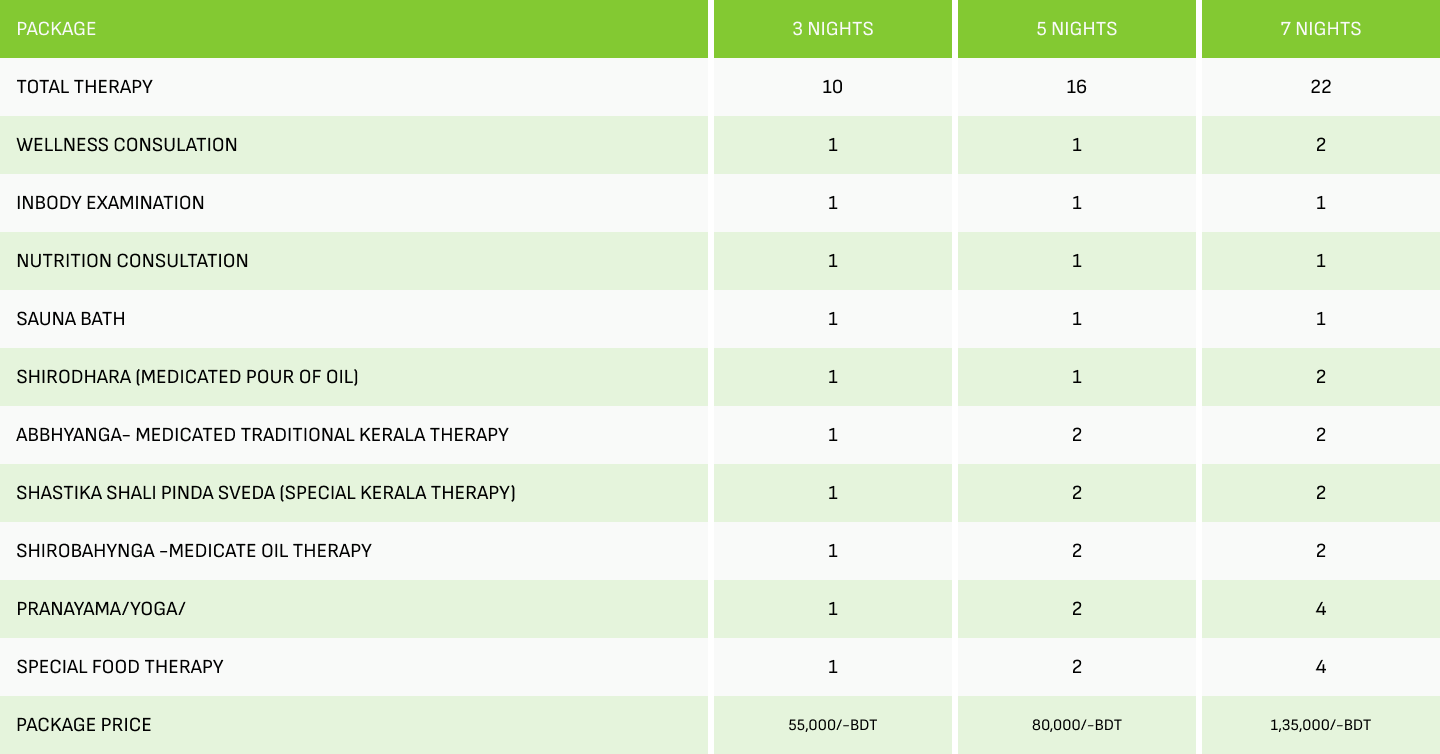 | PACKAGE | 3 NIGHTS | 5 NIGHTS | 7 NIGHTS |
|---|---|---|---|
| TOTAL THERAPY | 10 | 16 | 22 |
| WELLNESS CONSULATION | 1 | 1 | 2 |
| INBODY EXAMINATION | 1 | 1 | 1 |
| NUTRITION CONSULTATION | 1 | 1 | 1 |
| SAUNA BATH | 1 | 1 | 1 |
| SHIRODHARA (MEDICATED POUR OF OIL) | 1 | 1 | 2 |
| ABBHYANGA- MEDICATED TRADITIONAL KERALA THERAPY | 1 | 2 | 2 |
| SHASTIKA SHALI PINDA SVEDA (SPECIAL KERALA THERAPY) | 1 | 2 | 2 |
| SHIROBAHYNGA -MEDICATE OIL THERAPY | 1 | 2 | 2 |
| PRANAYAMA/YOGA/ | 1 | 2 | 4 |
| SPECIAL FOOD THERAPY | 1 | 2 | 4 |
| PACKAGE PRICE | 55,000/-BDT | 80,000/-BDT | 1,35,000/-BDT |